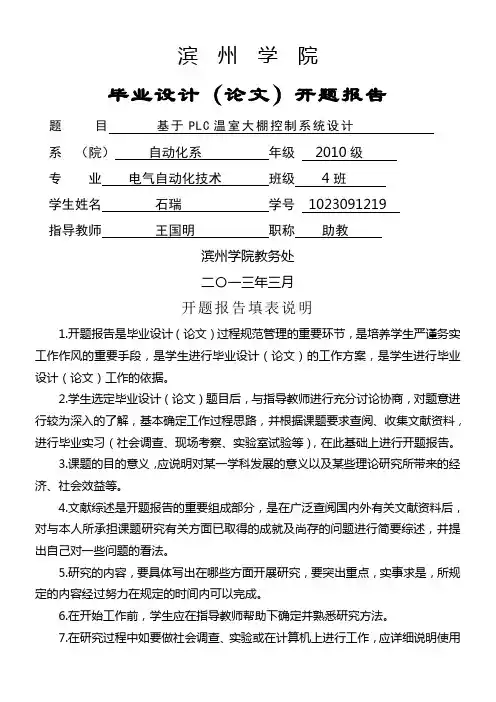 滨 州 学 院

毕业设计（论文）开题报告

题 目 基于 PLC 温室大棚控制系统设计

系 （院） 自动化系 年级 2010 级

专 业 电气自动化技术 班级 4 班

学生姓名 石瑞 学号 1023091219

指导教师 王国明 职称 助教

滨州学院教务处

二〇一三年三月

开题报告填表说明

1.开题报告是毕业设计（论文）过程规范管理的重要环节，是培养学生严谨务实工作作风的重要手段，是学生进行毕业设计（论文）的工作方案，是学生进行毕业设计（论文）工作的依据。

2.学生选定毕业设计（论文）题目后，与指导教师进行充分讨论协商，对题意进行较为深入的了解，基本确定工作过程思路，并根据课题要求查阅、收集文献资料，进行毕业实习（社会调查、现场考察、实验室试验等），在此基础上进行开题报告。

3.课题的目的意义，应说明对某一学科发展的意义以及某些理论研究所带来的经济、社会效益等。

4.文献综述是开题报告的重要组成部分，是在广泛查阅国内外有关文献资料后，对与本人所承担课题研究有关方面已取得的成就及尚存的问题进行简要综述，并提出自己对一些问题的看法。

5.研究的内容，要具体写出在哪些方面开展研究，要突出重点，实事求是，所规定的内容经过努力在规定的时间内可以完成。

6.在开始工作前，学生应在指导教师帮助下确定并熟悉研究方法。

7.在研究过程中如要做社会调查、实验或在计算机上进行工作，应详细说明使用